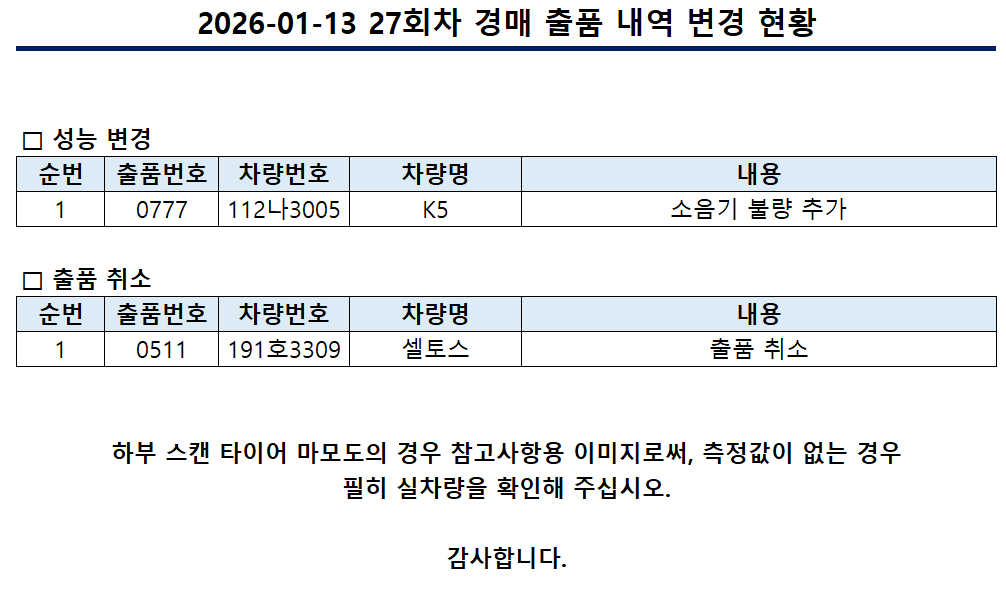 2026-01-13 27회차 경매 출품 내역 변경 현황

☐ 성능 변경

| 순번 | 출품번호 | 차량번호 | 차량명 | 내용 |
|---|---|---|---|---|
| 1 | 0777 | 112나3005 | K5 | 소음기 불량 추가 |

☐ 출품 취소

| 순번 | 출품번호 | 차량번호 | 차량명 | 내용 |
|---|---|---|---|---|
| 1 | 0511 | 191호3309 | 셀토스 | 출품 취소 |

하부 스캔 타이어 마모도의 경우 참고사항용 이미지로써, 측정값이 없는 경우 필히 실차량을 확인해 주십시오.

감사합니다.